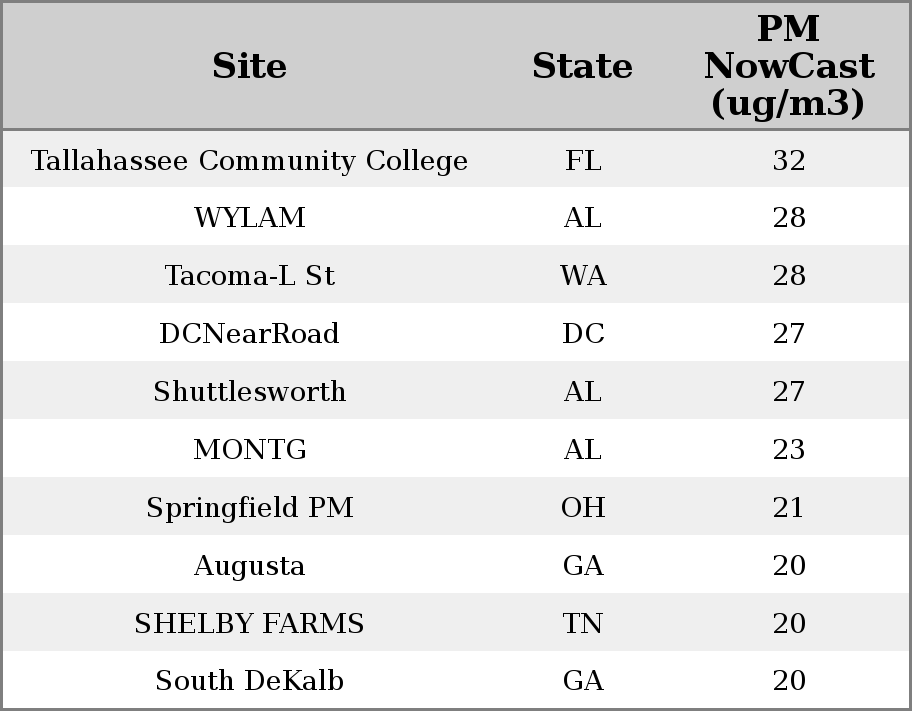 | Site | State | PM NowCast (ug/m3) |
|---|---|---|
| Tallahassee Community College | FL | 32 |
| WYLAM | AL | 28 |
| Tacoma-L St | WA | 28 |
| DCNearRoad | DC | 27 |
| Shuttlesworth | AL | 27 |
| MONTG | AL | 23 |
| Springfield PM | OH | 21 |
| Augusta | GA | 20 |
| SHELBY FARMS | TN | 20 |
| South DeKalb | GA | 20 |